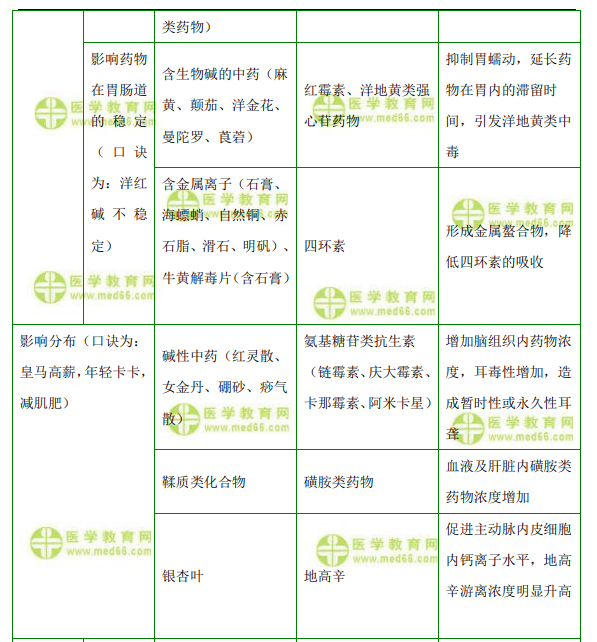 | | | 类药物） | | |
|---|---|---|---|---|
| | 影响药物在胃肠道的稳定（口诀为：洋红碱不稳定） | 含生物碱的中药（麻黄、颠茄、洋金花、曼陀罗、莨菪） | 红霉素、洋地黄类强心苷药物 | 抑制胃蠕动，延长药物在胃内的滞留时间，引发洋地黄类中毒 |
| | | 含金属离子（石膏、海螵蛸、自然铜、赤石脂、滑石、明矾）、牛黄解毒片（含石膏） | 四环素 | 形成金属螯合物，降低四环素的吸收 |
| 影响分布（口诀为：皇马高薪，年轻卡卡，减肌肥） | | 碱性中药（红灵散、女金丹、硼砂、痧气散） | 氨基糖苷类抗生素（链霉素、庆大霉素、卡那霉素、阿米卡星） | 增加脑组织内药物浓度，耳毒性增加，造成暂时性或永久性耳聋 |
| | | 鞣质类化合物 | 磺胺类药物 | 血液及肝脏内磺胺类药物浓度增加 |
| | | 银杏叶 | 地高辛 | 促进主动脉内皮细胞内钙离子水平，地高辛游离浓度明显升高 |

医学教育网 www.med66.com